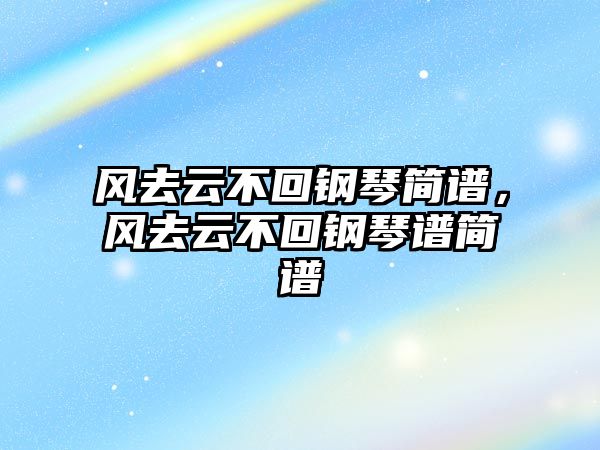 风去云不回钢琴简谱，风去云不回钢琴谱简谱